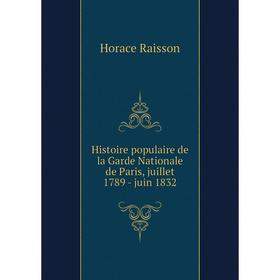 Horace Raisson

Histoire populaire de la Garde Nationale de Paris, juillet 1789 - juin 1832